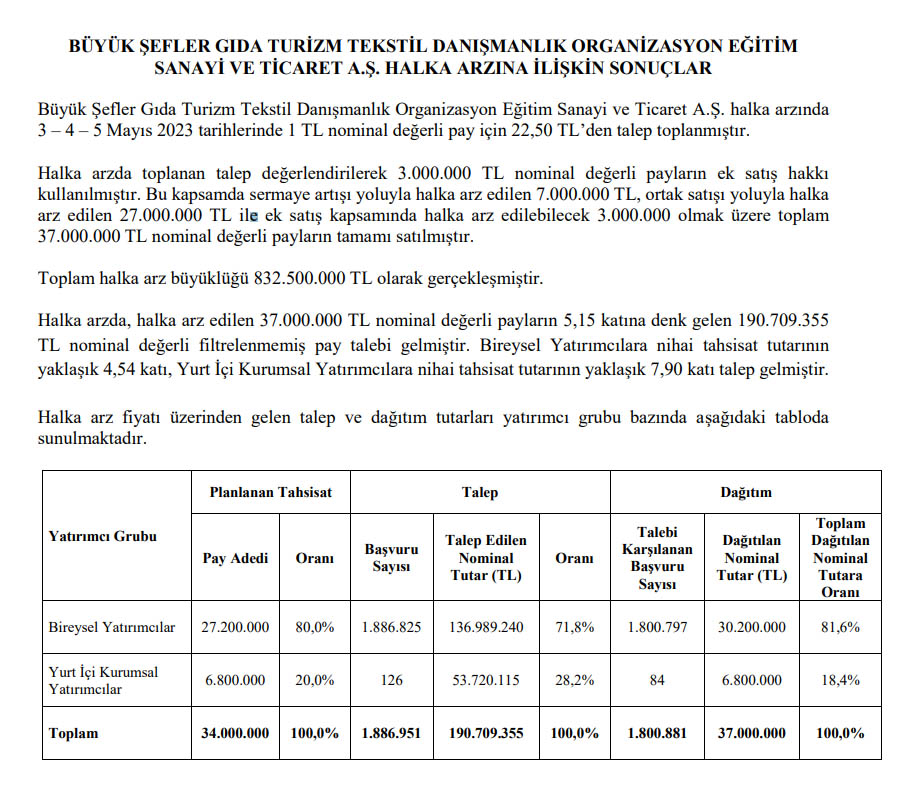 BÜYÜK ŞEFLER GIDA TURİZM TEKSTİL DANIŞMANLIK ORGANİZASYON EĞİTİM SANAYİ VE TİCARET A.Ş. HALKA ARZINA İLİŞKİN SONUÇLAR

Büyük Şefler Gıda Turizm Tekstil Danışmanlık Organizasyon Eğitim Sanayi ve Ticaret A.Ş. halka arzında 3 – 4 – 5 Mayıs 2023 tarihlerinde 1 TL nominal değerli pay için 22,50 TL'den talep toplanmıştır.

Halka arzda toplanan talep değerlendirilerek 3.000.000 TL nominal değerli payların ek satış hakkı kullanılmıştır. Bu kapsamda sermaye artışı yoluyla halka arz edilen 7.000.000 TL, ortak satışı yoluyla halka arz edilen 27.000.000 TL ile ek satış kapsamında halka arz edilebilecek 3.000.000 olmak üzere toplam 37.000.000 TL nominal değerli payların tamamı satılmıştır.

Toplam halka arz büyüklüğü 832.500.000 TL olarak gerçekleşmiştir.

Halka arzda, halka arz edilen 37.000.000 TL nominal değerli payların 5,15 katına denk gelen 190.709.355 TL nominal değerli filtrelenmemiş pay talebi gelmiştir. Bireysel Yatırımcılara nihai tahsisat tutarının yaklaşık 4,54 katı, Yurt İçi Kurumsal Yatırımcılara nihai tahsisat tutarının yaklaşık 7,90 katı talep gelmiştir.

Halka arz fiyatı üzerinden gelen talep ve dağıtım tutarları yatırımcı grubu bazında aşağıdaki tabloda sunulmaktadır.

| Yatırımcı Grubu | Planlanan Tahsisat | | Talep | | | Dağıtım | | |
|---|---|---|---|---|---|---|---|---|
| | Pay Adedi | Oranı | Başvuru Sayısı | Talep Edilen Nominal Tutar (TL) | Oranı | Talebi Karşılanan Başvuru Sayısı | Dağıtılan Nominal Tutar (TL) | Toplam Dağıtılan Nominal Tutara Oranı |
| Bireysel Yatırımcılar | 27.200.000 | 80,0% | 1.886.825 | 136.989.240 | 71,8% | 1.800.797 | 30.200.000 | 81,6% |
| Yurt İçi Kurumsal Yatırımcılar | 6.800.000 | 20,0% | 126 | 53.720.115 | 28,2% | 84 | 6.800.000 | 18,4% |
| Toplam | 34.000.000 | 100,0% | 1.886.951 | 190.709.355 | 100,0% | 1.800.881 | 37.000.000 | 100,0% |